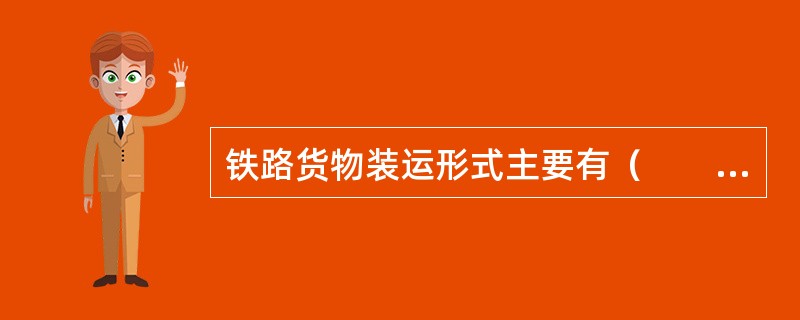 铁路货物装运形式主要有（　　...